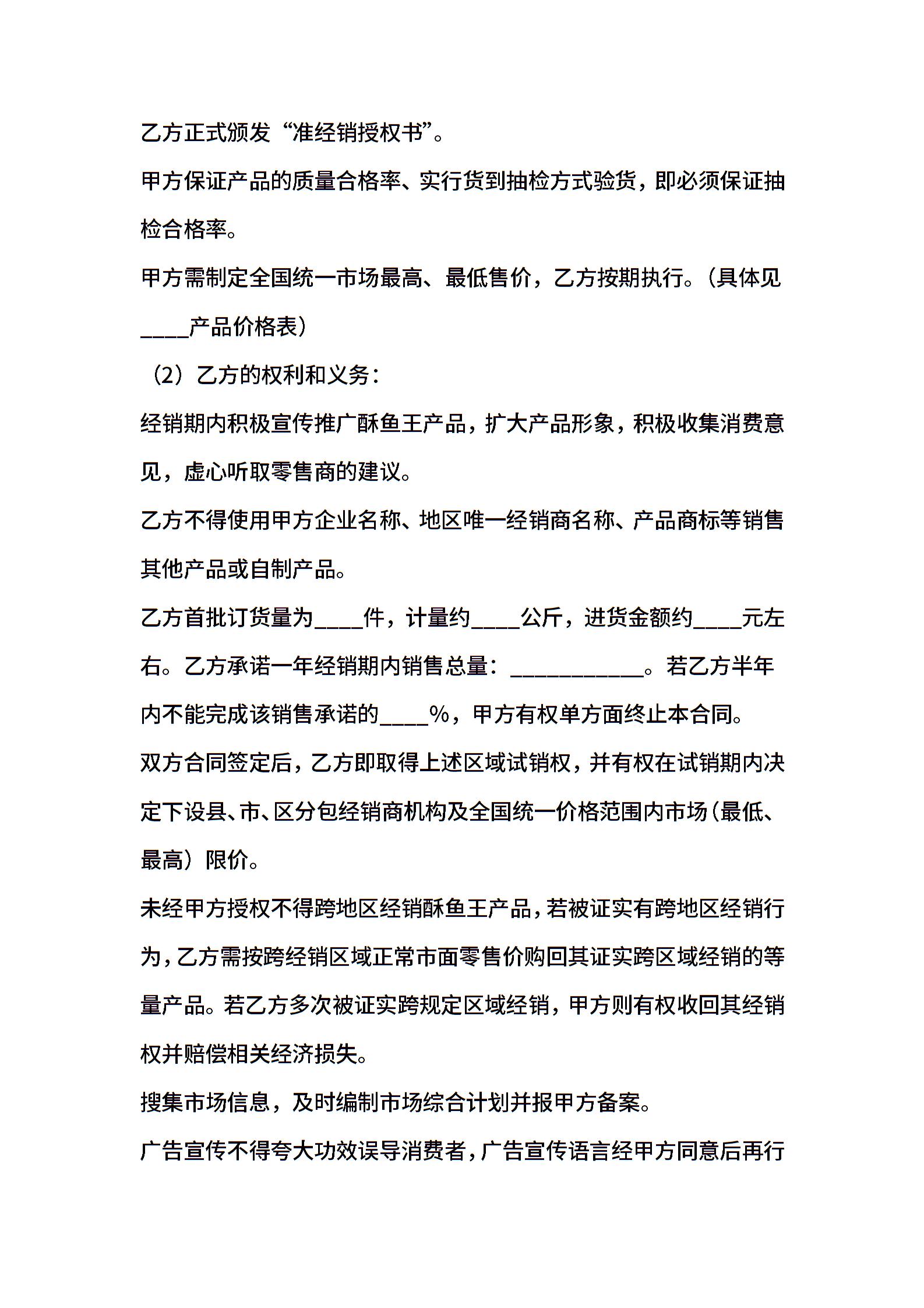 乙方正式颁发“准经销授权书”。

甲方保证产品的质量合格率、实行货到抽检方式验货，即必须保证抽检合格率。

甲方需制定全国统一市场最高、最低售价，乙方按期执行。（具体见____产品价格表）

（2）乙方的权利和义务：

经销期内积极宣传推广酥鱼王产品，扩大产品形象，积极收集消费意见，虚心听取零售商的建议。

乙方不得使用甲方企业名称、地区唯一经销商名称、产品商标等销售其他产品或自制产品。

乙方首批订货量为____件，计量约____公斤，进货金额约____元左右。乙方承诺一年经销期内销售总量：___________。若乙方半年内不能完成该销售承诺的____%，甲方有权单方面终止本合同。

双方合同签定后，乙方即取得上述区域试销权，并有权在试销期内决定下设县、市、区分包经销商机构及全国统一价格范围内市场（最低、最高）限价。

未经甲方授权不得跨地区经销酥鱼王产品，若被证实有跨地区经销行为，乙方需按跨经销区域正常市面零售价购回其证实跨区域经销的等量产品。若乙方多次被证实跨规定区域经销，甲方则有权收回其经销权并赔偿相关经济损失。

搜集市场信息，及时编制市场综合计划并报甲方备案。

广告宣传不得夸大功效误导消费者，广告宣传语言经甲方同意后再行